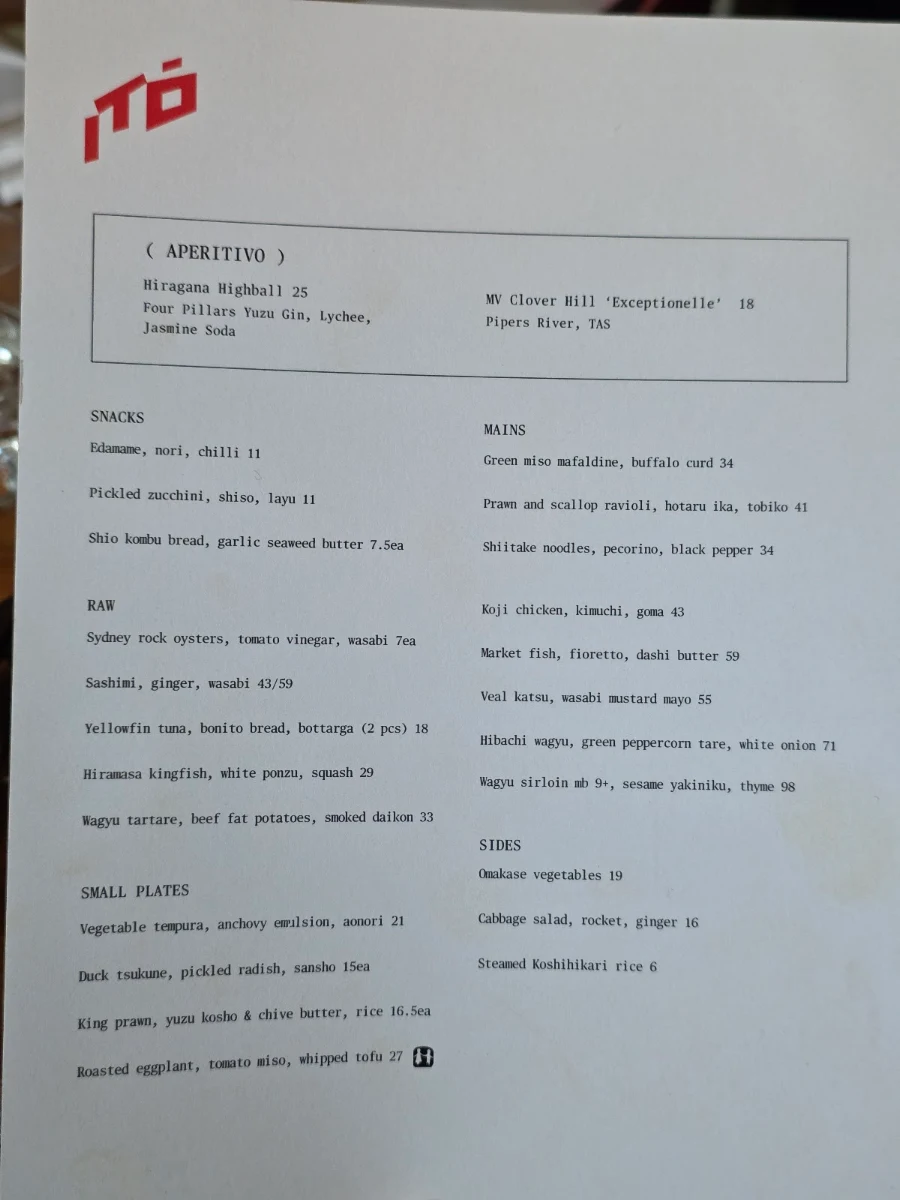 ITŌ

( APERITIVO )

Hiragana Highball 25
Four Pillars Yuzu Gin, Lychee, Jasmine Soda

MV Clover Hill 'Exceptionelle' 18
Pipers River, TAS

SNACKS

Edamame, nori, chilli 11

Pickled zucchini, shiso, layu 11

Shio kombu bread, garlic seaweed butter 7.5ea

RAW

Sydney rock oysters, tomato vinegar, wasabi 7ea

Sashimi, ginger, wasabi 43/59

Yellowfin tuna, bonito bread, bottarga (2 pcs) 18

Hiramasa kingfish, white ponzu, squash 29

Wagyu tartare, beef fat potatoes, smoked daikon 33

SMALL PLATES

Vegetable tempura, anchovy emulsion, aonori 21

Duck tsukune, pickled radish, sansho 15ea

King prawn, yuzu kosho & chive butter, rice 16.5ea

Roasted eggplant, tomato miso, whipped tofu 27

MAINS

Green miso mafaldine, buffalo curd 34

Prawn and scallop ravioli, hotaru ika, tobiko 41

Shiitake noodles, pecorino, black pepper 34

Koji chicken, kimuchi, goma 43

Market fish, fioretto, dashi butter 59

Veal katsu, wasabi mustard mayo 55

Hibachi wagyu, green peppercorn tare, white onion 71

Wagyu sirloin mb 9+, sesame yakiniku, thyme 98

SIDES

Omakase vegetables 19

Cabbage salad, rocket, ginger 16

Steamed Koshihikari rice 6